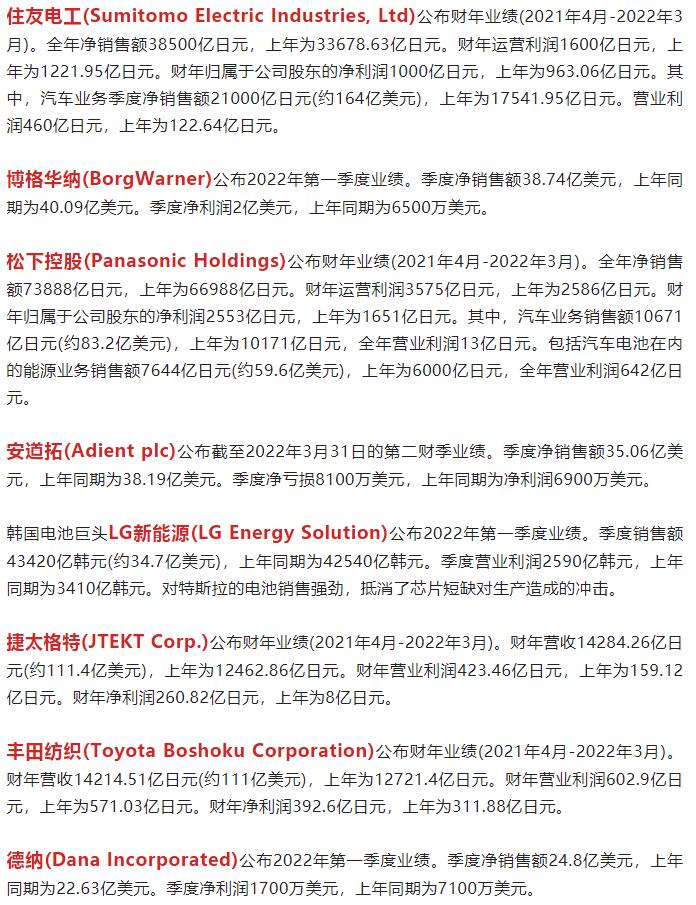 住友电工(Sumitomo Electric Industries, Ltd)公布财年业绩(2021年4月-2022年3月)。全年净销售额38500亿日元，上年为33678.63亿日元。财年运营利润1600亿日元，上年为1221.95亿日元。财年归属于公司股东的净利润1000亿日元，上年为963.06亿日元。其中，汽车业务季度净销售额21000亿日元(约164亿美元)，上年为17541.95亿日元。营业利润460亿日元，上年为122.64亿日元。

博格华纳(BorgWarner)公布2022年第一季度业绩。季度净销售额38.74亿美元，上年同期为40.09亿美元。季度净利润2亿美元，上年同期为6500万美元。

松下控股(Panasonic Holdings)公布财年业绩(2021年4月-2022年3月)。全年净销售额73888亿日元，上年为66988亿日元。财年运营利润3575亿日元，上年为2586亿日元。财年归属于公司股东的净利润2553亿日元，上年为1651亿日元。其中，汽车业务销售额10671亿日元(约83.2亿美元)，上年为10171亿日元，全年营业利润13亿日元。包括汽车电池在内的能源业务销售额7644亿日元(约59.6亿美元)，上年为6000亿日元，全年营业利润642亿日元。

安道拓(Adient plc)公布截至2022年3月31日的第二财季业绩。季度净销售额35.06亿美元，上年同期为38.19亿美元。季度净亏损8100万美元，上年同期为净利润6900万美元。

韩国电池巨头LG新能源(LG Energy Solution)公布2022年第一季度业绩。季度销售额43420亿韩元(约34.7亿美元)，上年同期为42540亿韩元。季度营业利润2590亿韩元，上年同期为3410亿韩元。对特斯拉的电池销售强劲，抵消了芯片短缺对生产造成的冲击。

捷太格特(JTEKT Corp.)公布财年业绩(2021年4月-2022年3月)。财年营收14284.26亿日元(约111.4亿美元)，上年为12462.86亿日元。财年营业利润423.46亿日元，上年为159.12亿日元。财年净利润260.82亿日元，上年为8亿日元。

丰田纺织(Toyota Boshoku Corporation)公布财年业绩(2021年4月-2022年3月)。财年营收14214.51亿日元(约111亿美元)，上年为12721.4亿日元。财年营业利润602.9亿日元，上年为571.03亿日元。财年净利润392.6亿日元，上年为311.88亿日元。

德纳(Dana Incorporated)公布2022年第一季度业绩。季度净销售额24.8亿美元，上年同期为22.63亿美元。季度净利润1700万美元，上年同期为7100万美元。